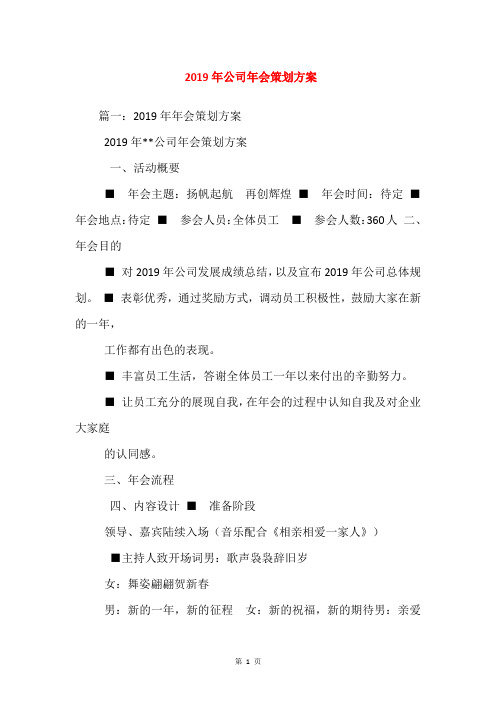 2019年公司年会策划方案

篇一：2019年年会策划方案

2019年**公司年会策划方案

一、活动概要

■ 年会主题：扬帆起航 再创辉煌 ■ 年会时间：待定 ■ 年会地点：待定 ■ 参会人员：全体员工 ■ 参会人数：360人 二、年会目的

■ 对2019年公司发展成绩总结，以及宣布2019年公司总体规划。■ 表彰优秀，通过奖励方式，调动员工积极性，鼓励大家在新的一年，

工作都有出色的表现。

■ 丰富员工生活，答谢全体员工一年以来付出的辛勤努力。

■ 让员工充分的展现自我，在年会的过程中认知自我及对企业大家庭

的认同感。

三、年会流程

四、内容设计 ■ 准备阶段

领导、嘉宾陆续入场（音乐配合《相亲相爱一家人》）

■主持人致开场词男：歌声袅袅辞旧岁

女：舞姿翩翩贺新春

男：新的一年，新的征程 女：新的祝福，新的期待男：亲爱

第 1 页